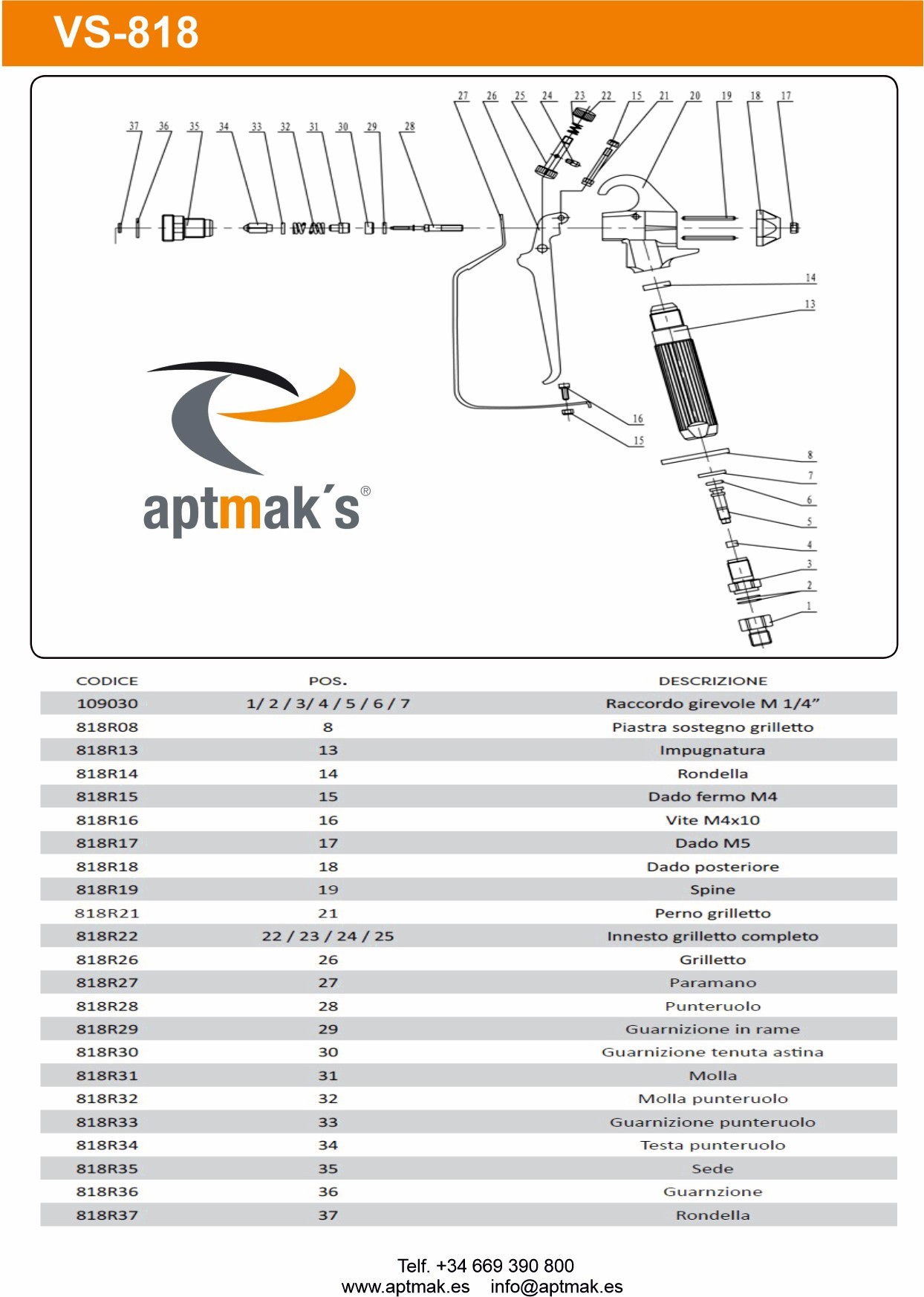 VS-818

37 36 35 34 33 32 31 30 29 28 27 26 25 24 23 22 15 21 20 19 18 17 14 13 16 15 8 7 6 5 4 3 2 1

aptmak´s®

| CODICE | POS. | DESCRIZIONE |
|---|---|---|
| 109030 | 1/ 2 / 3/ 4 / 5 / 6 / 7 | Raccordo girevole M 1/4” |
| 818R08 | 8 | Piastra sostegno grilletto |
| 818R13 | 13 | Impugnatura |
| 818R14 | 14 | Rondella |
| 818R15 | 15 | Dado fermo M4 |
| 818R16 | 16 | Vite M4x10 |
| 818R17 | 17 | Dado M5 |
| 818R18 | 18 | Dado posteriore |
| 818R19 | 19 | Spine |
| 818R21 | 21 | Perno grilletto |
| 818R22 | 22 / 23 / 24 / 25 | Innesto grilletto completo |
| 818R26 | 26 | Grilletto |
| 818R27 | 27 | Paramano |
| 818R28 | 28 | Punteruolo |
| 818R29 | 29 | Guarnizione in rame |
| 818R30 | 30 | Guarnizione tenuta astina |
| 818R31 | 31 | Molla |
| 818R32 | 32 | Molla punteruolo |
| 818R33 | 33 | Guarnizione punteruolo |
| 818R34 | 34 | Testa punteruolo |
| 818R35 | 35 | Sede |
| 818R36 | 36 | Guarnzione |
| 818R37 | 37 | Rondella |

Telf. +34 669 390 800
www.aptmak.es info@aptmak.es